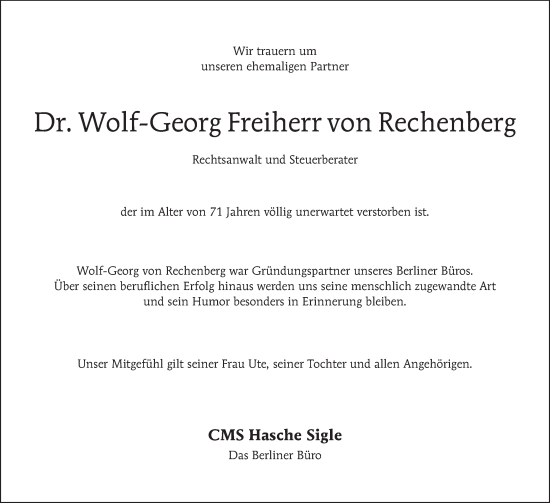 Wir trauern um
unseren ehemaligen Partner

Dr. Wolf-Georg Freiherr von Rechenberg

Rechtsanwalt und Steuerberater

der im Alter von 71 Jahren völlig unerwartet verstorben ist.

Wolf-Georg von Rechenberg war Gründungspartner unseres Berliner Büros. Über seinen beruflichen Erfolg hinaus werden uns seine menschlich zugewandte Art und sein Humor besonders in Erinnerung bleiben.

Unser Mitgefühl gilt seiner Frau Ute, seiner Tochter und allen Angehörigen.

CMS Hasche Sigle
Das Berliner Büro